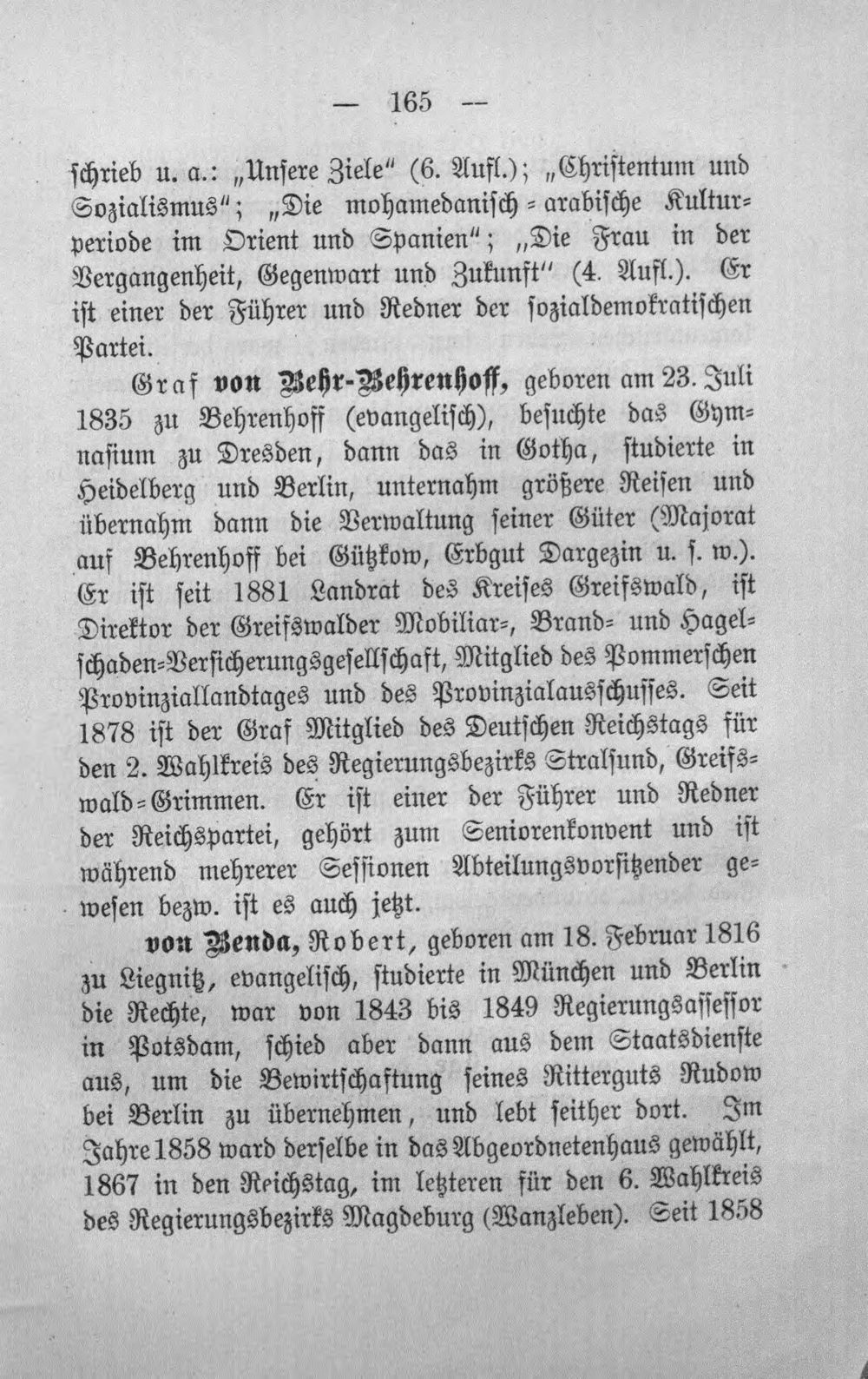 — 165 —

schrieb u. a.: „Unsere Ziele“ (6. Aufl.); „Christentum und Sozialismus“; „Die mohamedanisch-arabische Kulturperiode im Orient und Spanien“; „Die Frau in der Vergangenheit, Gegenwart und Zukunft“ (4. Aufl.). Er ist einer der Führer und Redner der sozialdemokratischen Partei.

Graf von Behr-Behrenhoff, geboren am 23. Juli 1835 zu Behrenhoff (evangelisch), besuchte das Gymnasium zu Dresden, dann das in Gotha, studierte in Heidelberg und Berlin, unternahm größere Reisen und übernahm dann die Verwaltung seiner Güter (Majorat auf Behrenhoff bei Gützkow, Erbgut Dargezin u. s. w.). Er ist seit 1881 Landrat des Kreises Greifswald, ist Direktor der Greifswalder Mobiliar-, Brand- und Hagelschaden-Versicherungsgesellschaft, Mitglied des Pommerschen Provinziallandtages und des Provinzialausschusses. Seit 1878 ist der Graf Mitglied des Deutschen Reichstags für den 2. Wahlkreis des Regierungsbezirks Stralsund, Greifswald-Grimmen. Er ist einer der Führer und Redner der Reichspartei, gehört zum Seniorenkonvent und ist während mehrerer Sessionen Abteilungsvorsitzender gewesen bezw. ist es auch jetzt.

von Benda, Robert, geboren am 18. Februar 1816 zu Liegnitz, evangelisch, studierte in München und Berlin die Rechte, war von 1843 bis 1849 Regierungsassessor in Potsdam, schied aber dann aus dem Staatsdienste aus, um die Bewirtschaftung seines Ritterguts Rudow bei Berlin zu übernehmen, und lebt seither dort. Im Jahre 1858 ward derselbe in das Abgeordnetenhaus gewählt, 1867 in den Reichstag, im letzteren für den 6. Wahlkreis des Regierungsbezirks Magdeburg (Wanzleben). Seit 1858